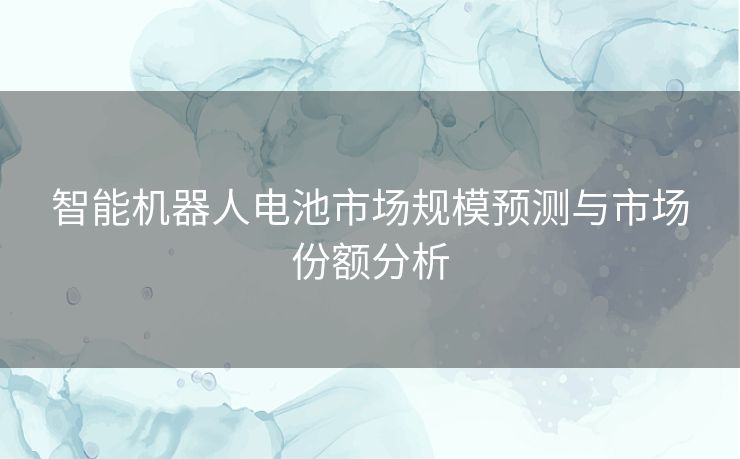 智能机器人电池市场规模预测与市场份额分析